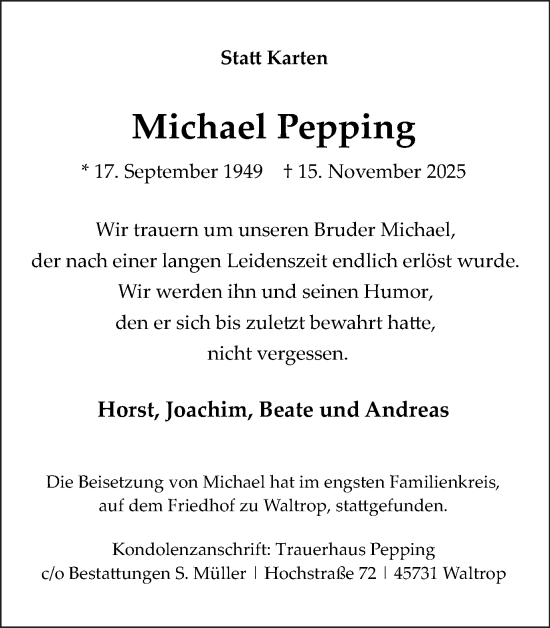 Statt Karten

Michael Pepping

* 17. September 1949 † 15. November 2025

Wir trauern um unseren Bruder Michael, der nach einer langen Leidenszeit endlich erlöst wurde. Wir werden ihn und seinen Humor, den er sich bis zuletzt bewahrt hatte, nicht vergessen.

Horst, Joachim, Beate und Andreas

Die Beisetzung von Michael hat im engsten Familienkreis, auf dem Friedhof zu Waltrop, stattgefunden.

Kondolenzanschrift: Trauerhaus Pepping
c/o Bestattungen S. Müller | Hochstraße 72 | 45731 Waltrop